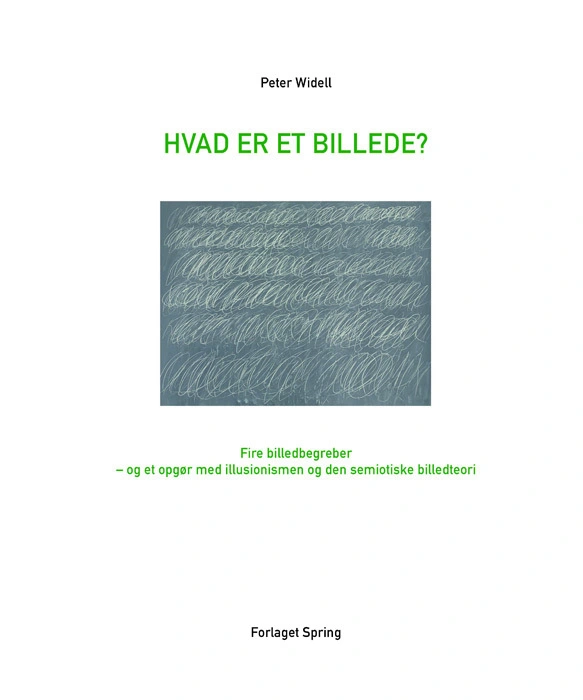 Peter Widell

HVAD ER ET BILLEDE?

Fire billedbegreber
– og et opgør med illusionismen og den semiotiske billedteori

Forlaget Spring